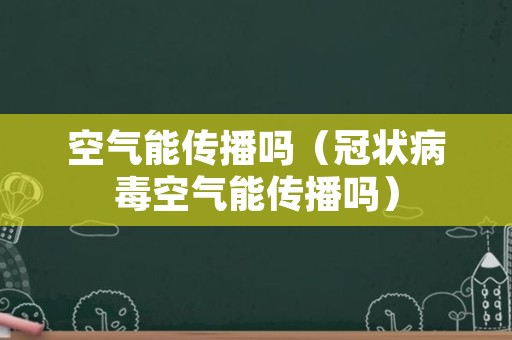 空气能传播吗（冠状病毒空气能传播吗）